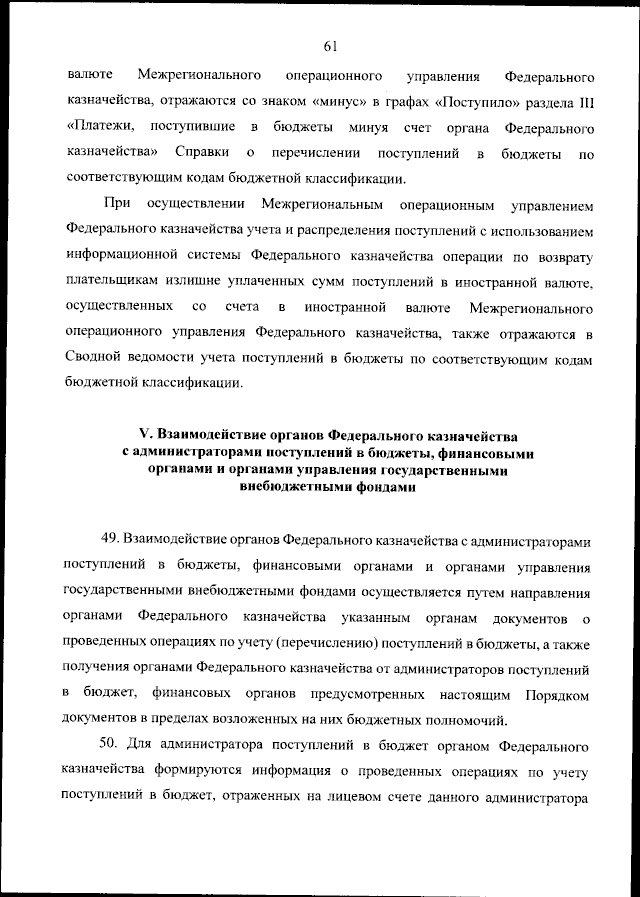 61

валюте Межрегионального операционного управления Федерального казначейства, отражаются со знаком «минус» в графах «Поступило» раздела III «Платежи, поступившие в бюджеты минуя счет органа Федерального казначейства» Справки о перечислении поступлений в бюджеты по соответствующим кодам бюджетной классификации.

При осуществлении Межрегиональным операционным управлением Федерального казначейства учета и распределения поступлений с использованием информационной системы Федерального казначейства операции по возврату плательщикам излишне уплаченных сумм поступлений в иностранной валюте, осуществленных со счета в иностранной валюте Межрегионального операционного управления Федерального казначейства, также отражаются в Сводной ведомости учета поступлений в бюджеты по соответствующим кодам бюджетной классификации.

V. Взаимодействие органов Федерального казначейства с администраторами поступлений в бюджеты, финансовыми органами и органами управления государственными внебюджетными фондами

49. Взаимодействие органов Федерального казначейства с администраторами поступлений в бюджеты, финансовыми органами и органами управления государственными внебюджетными фондами осуществляется путем направления органами Федерального казначейства указанным органам документов о проведенных операциях по учету (перечислению) поступлений в бюджеты, а также получения органами Федерального казначейства от администраторов поступлений в бюджет, финансовых органов предусмотренных настоящим Порядком документов в пределах возложенных на них бюджетных полномочий.

50. Для администратора поступлений в бюджет органом Федерального казначейства формируются информация о проведенных операциях по учету поступлений в бюджет, отраженных на лицевом счете данного администратора